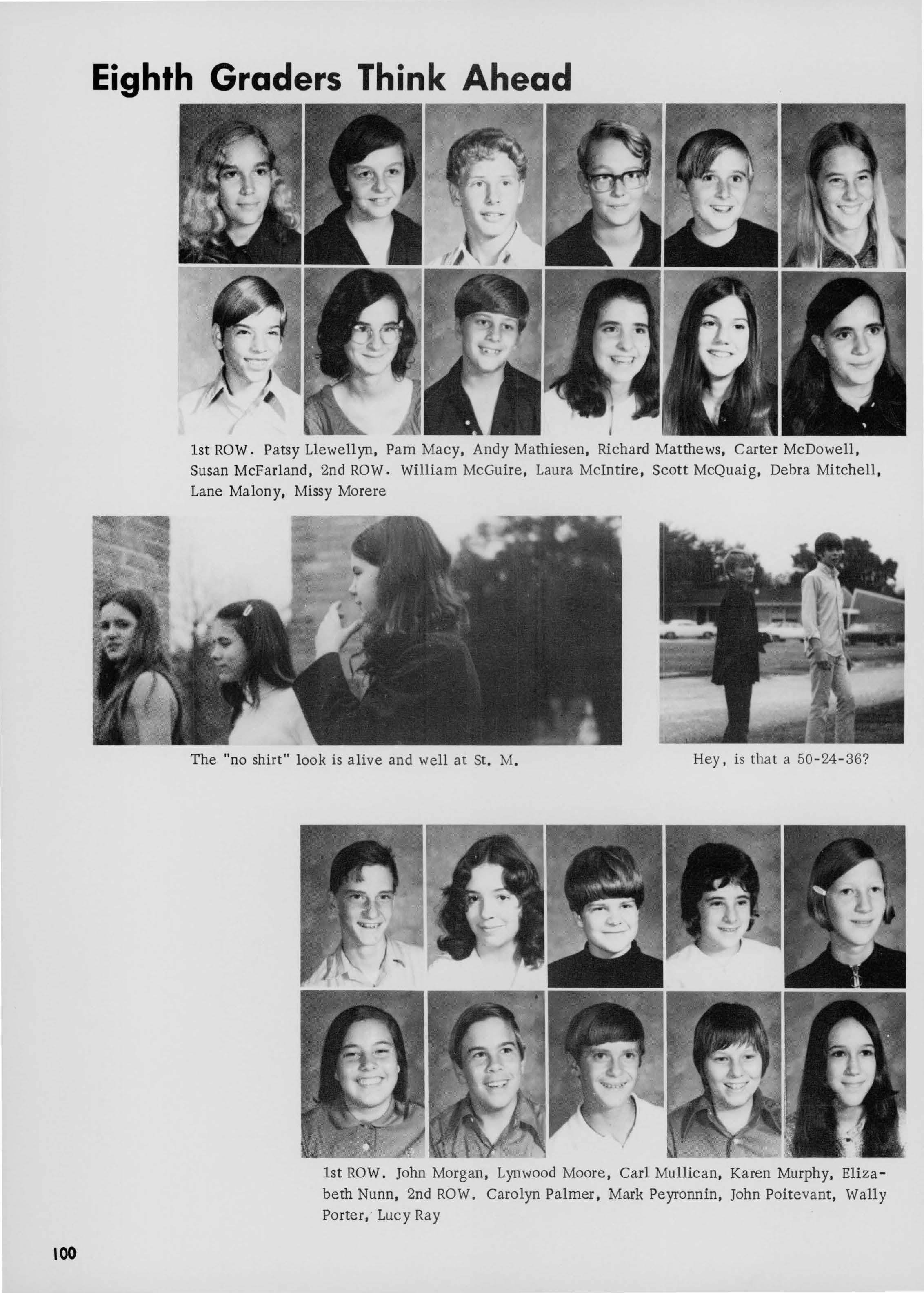 Eighth Graders Think Ahead

1st ROW. Patsy Llewellyn, Pam Macy, Andy Mathiesen, Richard Matthews, Carter McDowell, Susan McFarland, 2nd ROW. William McGuire, Laura McIntire, Scott McQuaig, Debra Mitchell, Lane Malony, Missy Morere

The "no shirt" look is alive and well at St. M.

Hey, is that a 50-24-36?

1st ROW. John Morgan, Lynwood Moore, Carl Mullican, Karen Murphy, Elizabeth Nunn, 2nd ROW. Carolyn Palmer, Mark Peyronnin, John Poitevant, Wally Porter, Lucy Ray

100